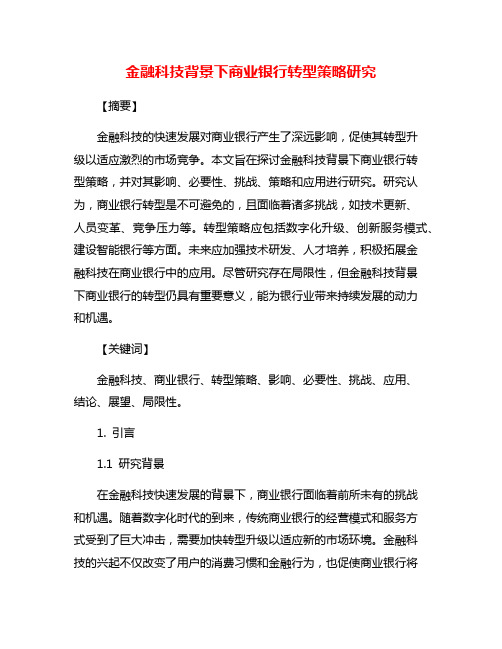 金融科技背景下商业银行转型策略研究

【摘要】

金融科技的快速发展对商业银行产生了深远影响，促使其转型升级以适应激烈的市场竞争。本文旨在探讨金融科技背景下商业银行转型策略，并对其影响、必要性、挑战、策略和应用进行研究。研究认为，商业银行转型是不可避免的，且面临着诸多挑战，如技术更新、人员变革、竞争压力等。转型策略应包括数字化升级、创新服务模式、建设智能银行等方面。未来应加强技术研发、人才培养，积极拓展金融科技在商业银行中的应用。尽管研究存在局限性，但金融科技背景下商业银行的转型仍具有重要意义，能为银行业带来持续发展的动力和机遇。

【关键词】

金融科技、商业银行、转型策略、影响、必要性、挑战、应用、结论、展望、局限性。

1. 引言

1.1 研究背景

在金融科技快速发展的背景下，商业银行面临着前所未有的挑战和机遇。随着数字化时代的到来，传统商业银行的经营模式和服务方式受到了巨大冲击，需要加快转型升级以适应新的市场环境。金融科技的兴起不仅改变了用户的消费习惯和金融行为，也促使商业银行将